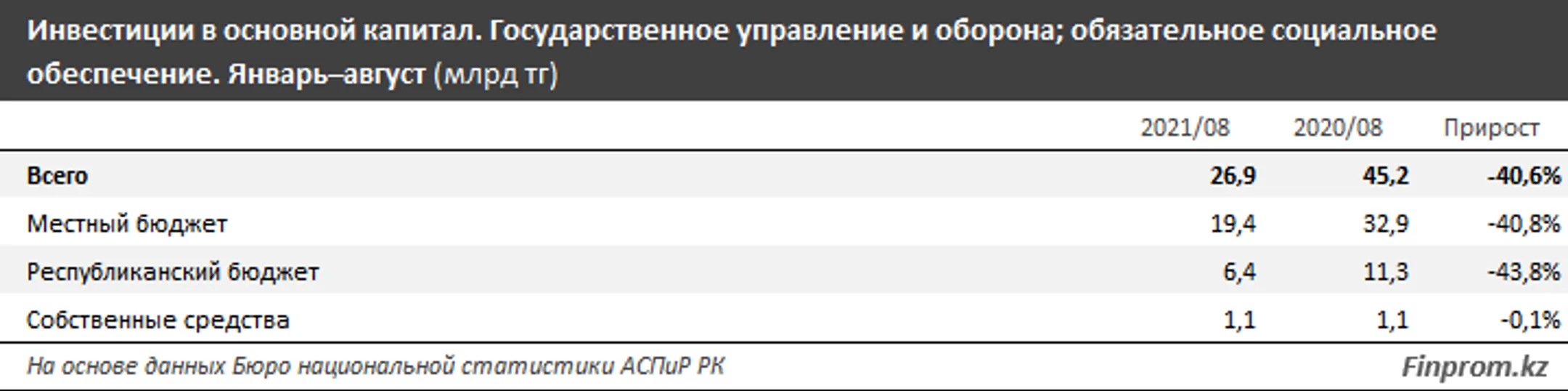 Инвестиции в основной капитал. Государственное управление и оборона; обязательное социальное обеспечение. Январь–август (млрд тг)

| | 2021/08 | 2020/08 | Прирост |
|---|---|---|---|
| Всего | 26,9 | 45,2 | -40,6% |
| Местный бюджет | 19,4 | 32,9 | -40,8% |
| Республиканский бюджет | 6,4 | 11,3 | -43,8% |
| Собственные средства | 1,1 | 1,1 | -0,1% |

На основе данных Бюро национальной статистики АСПиР РК

Finprom.kz